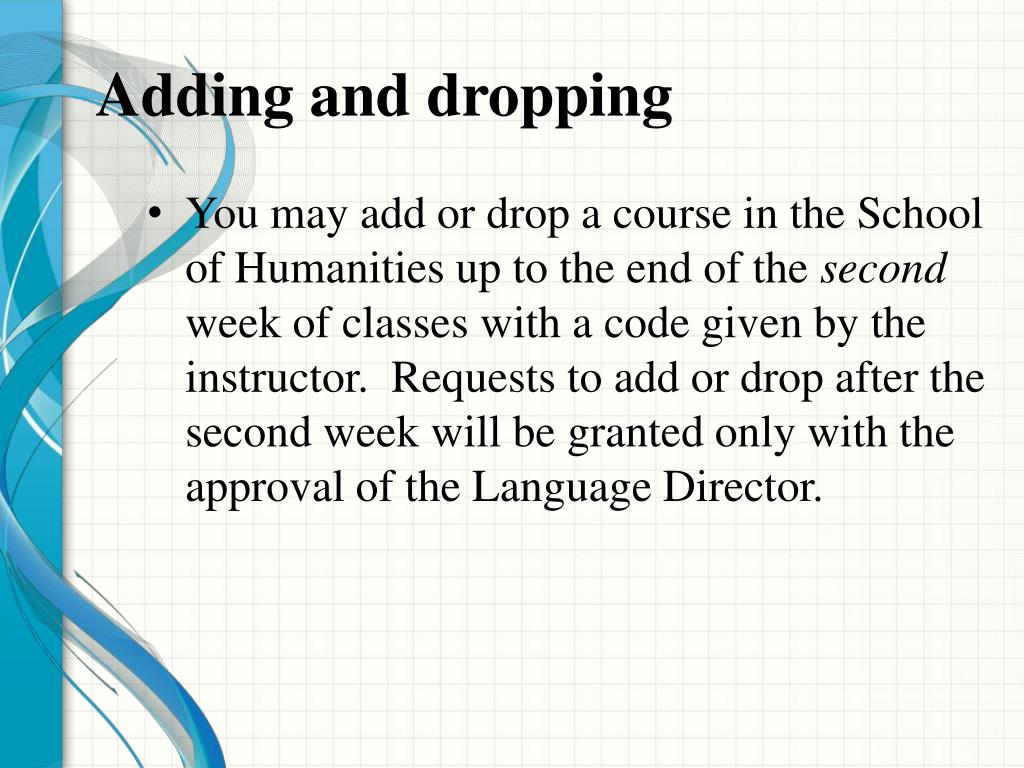 Adding and dropping

• You may add or drop a course in the School of Humanities up to the end of the second week of classes with a code given by the instructor. Requests to add or drop after the second week will be granted only with the approval of the Language Director.